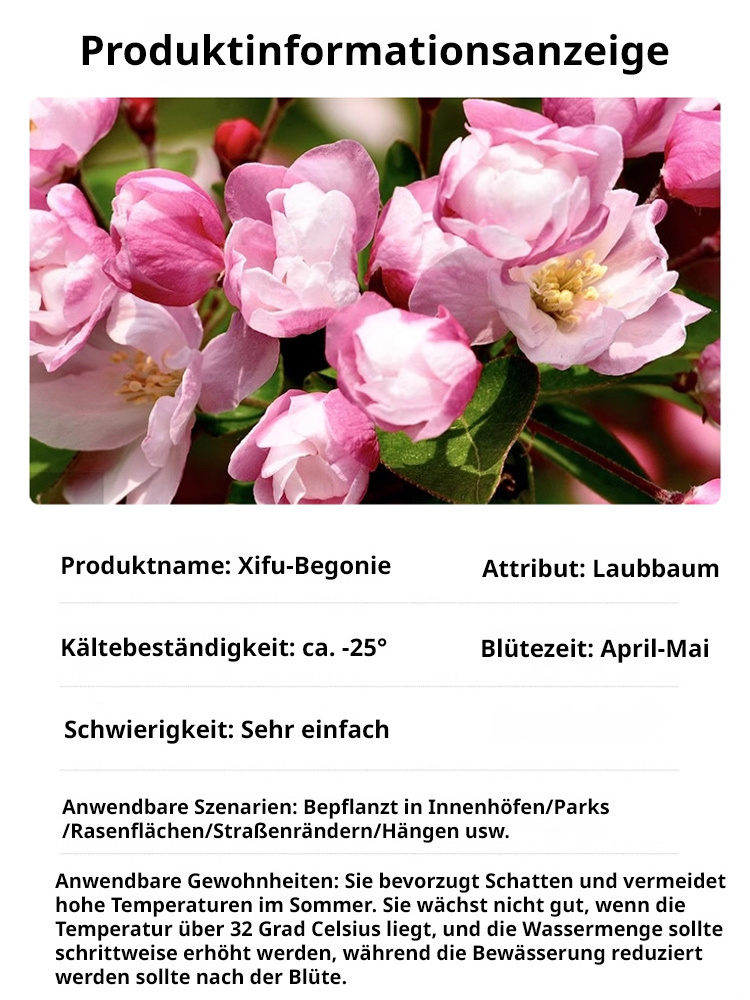 Produktinformationsanzeige

Produktname: Xifu-Begonie

Attribut: Laubbaum

Kältebeständigkeit: ca. -25°

Blütezeit: April-Mai

Schwierigkeit: Sehr einfach

Anwendbare Szenarien: Bepflanzt in Innenhöfen/Parks /Rasenflächen/Straßenrändern/Hängen usw.

Anwendbare Gewohnheiten: Sie bevorzugt Schatten und vermeidet hohe Temperaturen im Sommer. Sie wächst nicht gut, wenn die Temperatur über 32 Grad Celsius liegt, und die Wassermenge sollte schrittweise erhöht werden, während die Bewässerung reduziert werden sollte nach der Blüte.